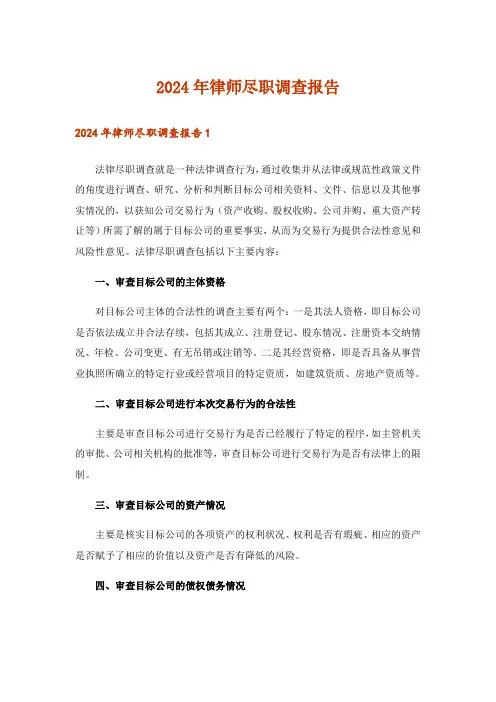 2024年律师尽职调查报告

2024年律师尽职调查报告1

法律尽职调查就是一种法律调查行为，通过收集并从法律或规范性政策文件的角度进行调查、研究、分析和判断目标公司相关资料、文件、信息以及其他事实情况的，以获知公司交易行为（资产收购、股权收购、公司并购、重大资产转让等）所需了解的属于目标公司的重要事实，从而为交易行为提供合法性意见和风险性意见。法律尽职调查包括以下主要内容：

一、审查目标公司的主体资格

对目标公司主体的合法性的调查主要有两个：一是其法人资格，即目标公司是否依法成立并合法存续，包括其成立、注册登记、股东情况、注册资本交纳情况、年检、公司变更、有无吊销或注销等。二是其经营资格，即是否具备从事营业执照所确立的特定行业或经营项目的特定资质，如建筑资质、房地产资质等。

二、审查目标公司进行本次交易行为的合法性

主要是审查目标公司进行交易行为是否已经履行了特定的程序，如主管机关的审批、公司相关机构的批准等，审查目标公司进行交易行为是否有法律上的限制。

三、审查目标公司的资产情况

主要是核实目标公司的各项资产的权利状况、权利是否有瑕疵、相应的资产是否赋予了相应的价值以及资产是否有降低的风险。

四、审查目标公司的债权债务情况